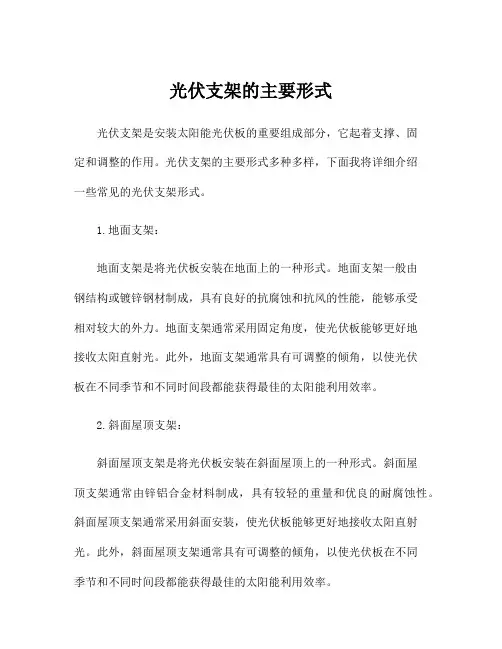 光伏支架的主要形式

光伏支架是安装太阳能光伏板的重要组成部分，它起着支撑、固定和调整的作用。光伏支架的主要形式多种多样，下面我将详细介绍一些常见的光伏支架形式。

1. 地面支架：

地面支架是将光伏板安装在地面上的一种形式。地面支架一般由钢结构或镀锌钢材制成，具有良好的抗腐蚀和抗风的性能，能够承受相对较大的外力。地面支架通常采用固定角度，使光伏板能够更好地接收太阳直射光。此外，地面支架通常具有可调整的倾角，以使光伏板在不同季节和不同时间段都能获得最佳的太阳能利用效率。

2. 斜面屋顶支架：

斜面屋顶支架是将光伏板安装在斜面屋顶上的一种形式。斜面屋顶支架通常由锌铝合金材料制成，具有较轻的重量和优良的耐腐蚀性。斜面屋顶支架通常采用斜面安装，使光伏板能够更好地接收太阳直射光。此外，斜面屋顶支架通常具有可调整的倾角，以使光伏板在不同季节和不同时间段都能获得最佳的太阳能利用效率。